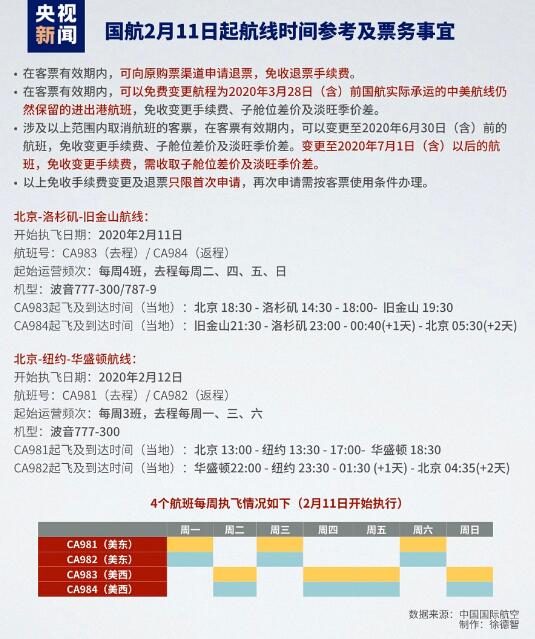 央视新闻

国航2月11日起航线时间参考及票务事宜

• 在客票有效期内，可向原购票渠道申请退票，免收退票手续费。
• 在客票有效期内，可以免费变更航程为2020年3月28日（含）前国航实际承运的中美航线仍然保留的进出港航班，免收变更手续费、子舱位差价及淡旺季价差。
• 涉及以上范围内取消航班的客票，在客票有效期内，可以变更至2020年6月30日（含）前的航班，免收变更手续费、子舱位差价及淡旺季价差。变更至2020年7月1日（含）以后的航班，免收变更手续费，需收取子舱位差价及淡旺季价差。
• 以上免收手续费变更及退票只限首次申请，再次申请需按客票使用条件办理。

北京-洛杉矶-旧金山航线：
开始执飞日期：2020年2月11日
航班号：CA983（去程）/ CA984（返程）
起始运营频次：每周4班，去程每周二、四、五、日
机型：波音777-300/787-9
CA983起飞及到达时间（当地）：北京 18:30 - 洛杉矶 14:30 - 18:00- 旧金山 19:30
CA984起飞及到达时间（当地）：旧金山21:30 - 洛杉矶 23:00 - 00:40(+1天) - 北京 05:30(+2天)

北京-纽约-华盛顿航线：
开始执飞日期：2020年2月12日
航班号：CA981（去程）/ CA982（返程）
起始运营频次：每周3班，去程每周一、三、六
机型：波音777-300
CA981起飞及到达时间（当地）：北京 13:00 - 纽约 13:30 - 17:00- 华盛顿 18:30
CA982起飞及到达时间（当地）：华盛顿22:00 - 纽约 23:30 - 01:30 (+1天) - 北京 04:35(+2天)

4个航班每周执飞情况如下（2月11日开始执行）

| | 周一 | 周二 | 周三 | 周四 | 周五 | 周六 | 周日 |
|---|---|---|---|---|---|---|---|
| CA981（美东） | | | | | | | |
| CA982（美东） | | | | | | | |
| CA983（美西） | | | | | | | |
| CA984（美西） | | | | | | | |

数据来源：中国国际航空
制作：徐德智